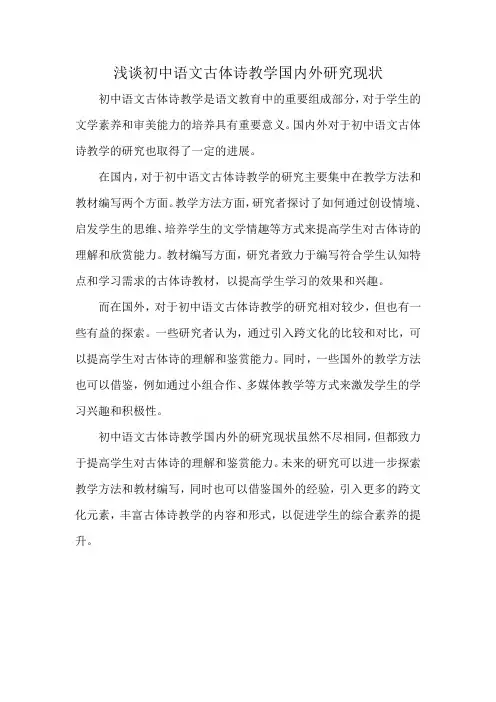 浅谈初中语文古体诗教学国内外研究现状

初中语文古体诗教学是语文教育中的重要组成部分，对于学生的文学素养和审美能力的培养具有重要意义。国内外对于初中语文古体诗教学的研究也取得了一定的进展。

在国内，对于初中语文古体诗教学的研究主要集中在教学方法和教材编写两个方面。教学方法方面，研究者探讨了如何通过创设情境、启发学生的思维、培养学生的文学情趣等方式来提高学生对古体诗的理解和欣赏能力。教材编写方面，研究者致力于编写符合学生认知特点和学习需求的古体诗教材，以提高学生学习的效果和兴趣。

而在国外，对于初中语文古体诗教学的研究相对较少，但也有一些有益的探索。一些研究者认为，通过引入跨文化的比较和对比，可以提高学生对古体诗的理解和鉴赏能力。同时，一些国外的教学方法也可以借鉴，例如通过小组合作、多媒体教学等方式来激发学生的学习兴趣和积极性。

初中语文古体诗教学国内外的研究现状虽然不尽相同，但都致力于提高学生对古体诗的理解和鉴赏能力。未来的研究可以进一步探索教学方法和教材编写，同时也可以借鉴国外的经验，引入更多的跨文化元素，丰富古体诗教学的内容和形式，以促进学生的综合素养的提升。